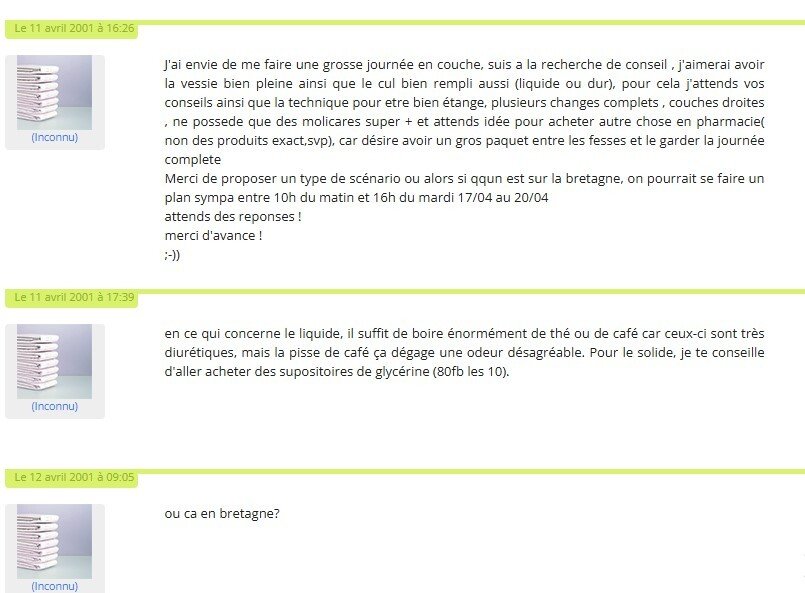 Le 11 avril 2001 à 16:26

(Inconnu)

J'ai envie de me faire une grosse journée en couche, suis a la recherche de conseil , j'aimerai avoir la vessie bien pleine ainsi que le cul bien rempli aussi (liquide ou dur), pour cela j'attends vos conseils ainsi que la technique pour etre bien étange, plusieurs changes complets , couches droites , ne possede que des molicares super + et attends idée pour acheter autre chose en pharmacie( non des produits exact,svp), car désire avoir un gros paquet entre les fesses et le garder la journée complete
Merci de proposer un type de scénario ou alors si qqun est sur la bretagne, on pourrait se faire un plan sympa entre 10h du matin et 16h du mardi 17/04 au 20/04
attends des reponses !
merci d'avance !
;-))

Le 11 avril 2001 à 17:39

(Inconnu)

en ce qui concerne le liquide, il suffit de boire énormément de thé ou de café car ceux-ci sont très diurétiques, mais la pisse de café ça dégage une odeur désagréable. Pour le solide, je te conseille d'aller acheter des supositoires de glycérine (80fb les 10).

Le 12 avril 2001 à 09:05

(Inconnu)

ou ca en bretagne?